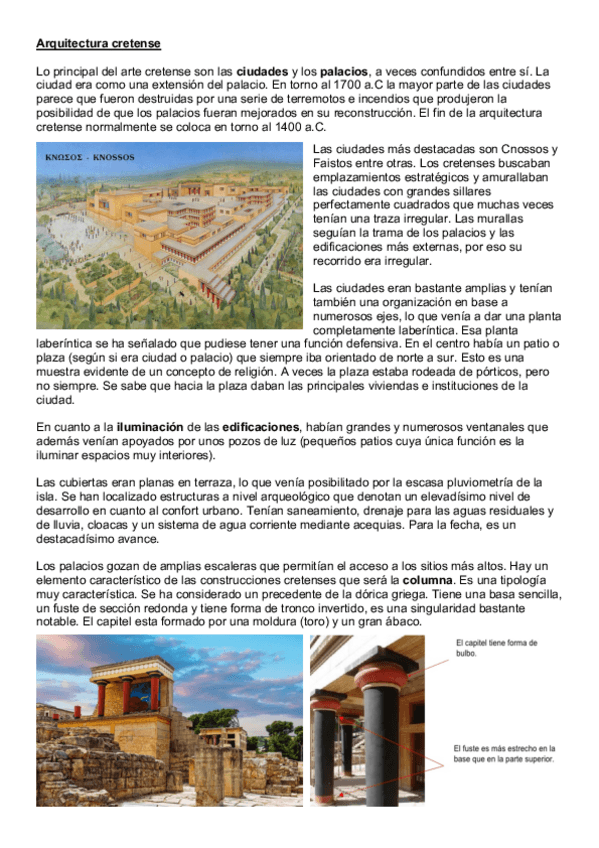 Arquitectura cretense

Lo principal del arte cretense son las ciudades y los palacios, a veces confundidos entre sí. La ciudad era como una extensión del palacio. En torno al 1700 a.C la mayor parte de las ciudades parece que fueron destruidas por una serie de terremotos e incendios que produjeron la posibilidad de que los palacios fueran mejorados en su reconstrucción. El fin de la arquitectura cretense normalmente se coloca en torno al 1400 a.C.

ΚΝΩΣΟΣ - KNOSSOS

Las ciudades más destacadas son Cnossos y Faistos entre otras. Los cretenses buscaban emplazamientos estratégicos y amurallaban las ciudades con grandes sillares perfectamente cuadrados que muchas veces tenían una traza irregular. Las murallas seguían la trama de los palacios y las edificaciones más externas, por eso su recorrido era irregular.

Las ciudades eran bastante amplias y tenían también una organización en base a numerosos ejes, lo que venía a dar una planta completamente laberíntica. Esa planta laberíntica se ha señalado que pudiese tener una función defensiva. En el centro había un patio o plaza (según si era ciudad o palacio) que siempre iba orientado de norte a sur. Esto es una muestra evidente de un concepto de religión. A veces la plaza estaba rodeada de pórticos, pero no siempre. Se sabe que hacia la plaza daban las principales viviendas e instituciones de la ciudad.

En cuanto a la iluminación de las edificaciones, habían grandes y numerosos ventanales que además venían apoyados por unos pozos de luz (pequeños patios cuya única función es la iluminar espacios muy interiores).

Las cubiertas eran planas en terraza, lo que venía posibilitado por la escasa pluviometría de la isla. Se han localizado estructuras a nivel arqueológico que denotan un elevadísimo nivel de desarrollo en cuanto al confort urbano. Tenían saneamiento, drenaje para las aguas residuales y de lluvia, cloacas y un sistema de agua corriente mediante acequias. Para la fecha, es un destacadísimo avance.

Los palacios gozan de amplias escaleras que permitían el acceso a los sitios más altos. Hay un elemento característico de las construcciones cretenses que será la columna. Es una tipología muy característica. Se ha considerado un precedente de la dórica griega. Tiene una basa sencilla, un fuste de sección redonda y tiene forma de tronco invertido, es una singularidad bastante notable. El capitel esta formado por una moldura (toro) y un gran ábaco.

El capitel tiene forma de bulbo.

El fuste es más estrecho en la base que en la parte superior.